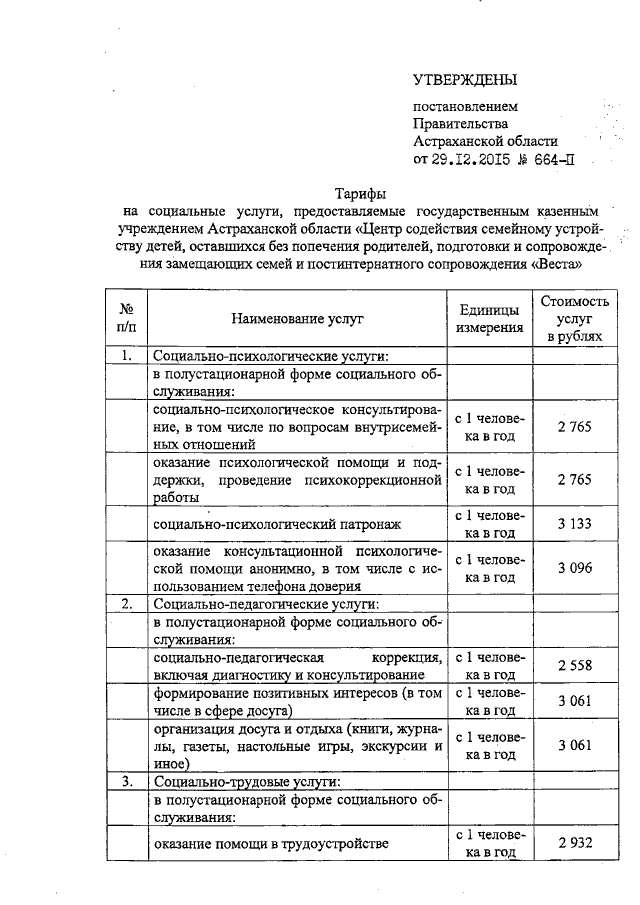 УТВЕРЖДЕНЫ

постановлением Правительства Астраханской области от 29.12.2015 № 664-П

Тарифы
на социальные услуги, предоставляемые государственным казенным учреждением Астраханской области «Центр содействия семейному устройству детей, оставшихся без попечения родителей, подготовки и сопровождения замещающих семей и постинтернатного сопровождения «Веста»

| № п/п | Наименование услуг | Единицы измерения | Стоимость услуг в рублях |
|---|---|---|---|
| 1. | Социально-психологические услуги: | | |
| | в полустационарной форме социального обслуживания: | | |
| | социально-психологическое консультирование, в том числе по вопросам внутрисемейных отношений | с 1 человека в год | 2 765 |
| | оказание психологической помощи и поддержки, проведение психокоррекционной работы | с 1 человека в год | 2 765 |
| | социально-психологический патронаж | с 1 человека в год | 3 133 |
| | оказание консультационной психологической помощи анонимно, в том числе с использованием телефона доверия | с 1 человека в год | 3 096 |
| 2. | Социально-педагогические услуги: | | |
| | в полустационарной форме социального обслуживания: | | |
| | социально-педагогическая коррекция, включая диагностику и консультирование | с 1 человека в год | 2 558 |
| | формирование позитивных интересов (в том числе в сфере досуга) | с 1 человека в год | 3 061 |
| | организация досуга и отдыха (книги, журналы, газеты, настольные игры, экскурсии и иное) | с 1 человека в год | 3 061 |
| 3. | Социально-трудовые услуги: | | |
| | в полустационарной форме социального обслуживания: | | |
| | оказание помощи в трудоустройстве | с 1 человека в год | 2 932 |